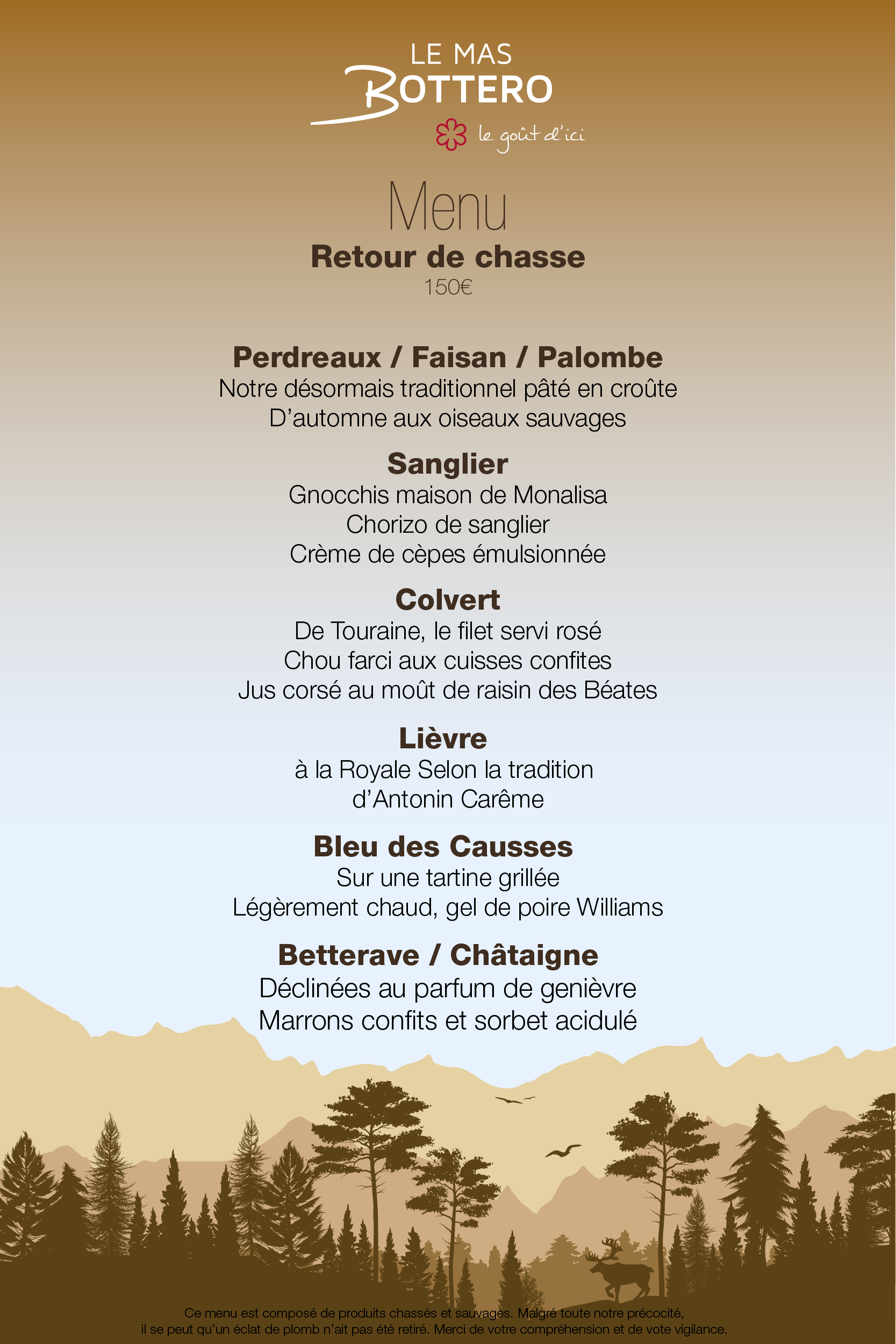 LE MAS
BOTTERO
le goût d'ici

Menu
Retour de chasse
150€

Perdreaux / Faisan / Palombe
Notre désormais traditionnel pâté en croûte
D'automne aux oiseaux sauvages

Sanglier
Gnocchis maison de Monalisa
Chorizo de sanglier
Crème de cèpes émulsionnée

Colvert
De Touraine, le filet servi rosé
Chou farci aux cuisses confites
Jus corsé au moût de raisin des Béates

Lièvre
à la Royale Selon la tradition
d'Antonin Carême

Bleu des Causses
Sur une tartine grillée
Légèrement chaud, gel de poire Williams

Betterave / Châtaigne
Déclinées au parfum de genièvre
Marrons confits et sorbet acidulé

Ce menu est composé de produits chassés et sauvages. Malgré toute notre précocité, il se peut qu'un éclat de plomb n'ait pas été retiré. Merci de votre compréhension et de vote vigilance.